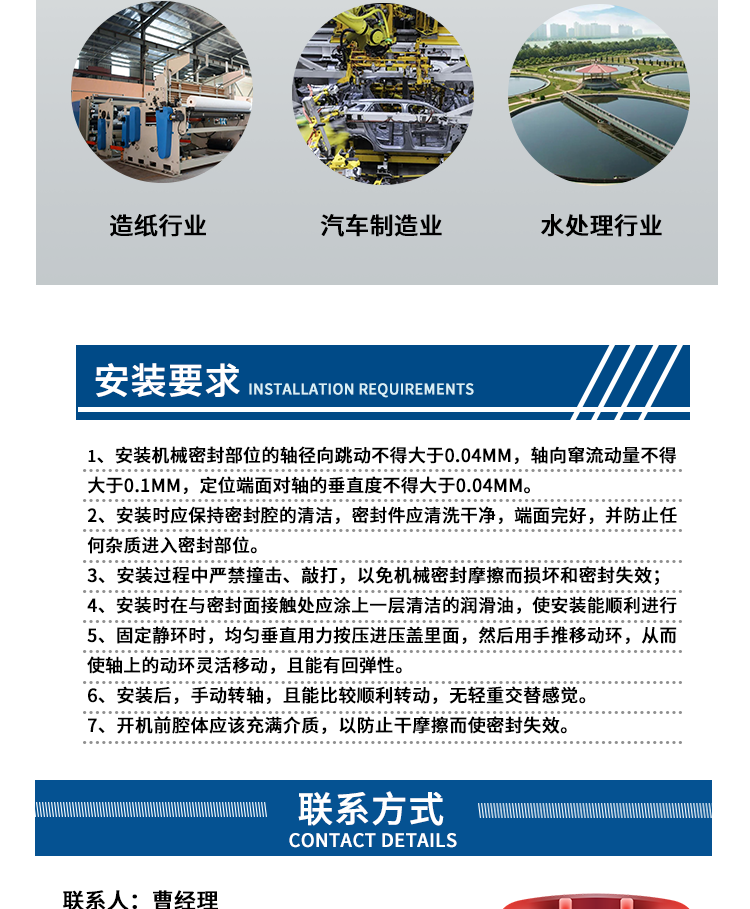 造纸行业　　汽车制造业　　水处理行业

安装要求 INSTALLATION REQUIREMENTS

1、安装机械密封部位的轴径向跳动不得大于0.04MM，轴向窜流动量不得大于0.1MM，定位端面对轴的垂直度不得大于0.04MM。
2、安装时应保持密封腔的清洁，密封件应清洗干净，端面完好，并防止任何杂质进入密封部位。
3、安装过程中严禁撞击、敲打，以免机械密封摩擦而损坏和密封失效；
4、安装时在与密封面接触处应涂上一层清洁的润滑油，使安装能顺利进行
5、固定静环时，均匀垂直用力按压进压盖里面，然后用手推移动环，从而使轴上的动环灵活移动，且能有回弹性。
6、安装后，手动转轴，且能比较顺利转动，无轻重交替感觉。
7、开机前腔体应该充满介质，以防止干摩擦而使密封失效。

联系方式
CONTACT DETAILS

联系人：曹经理